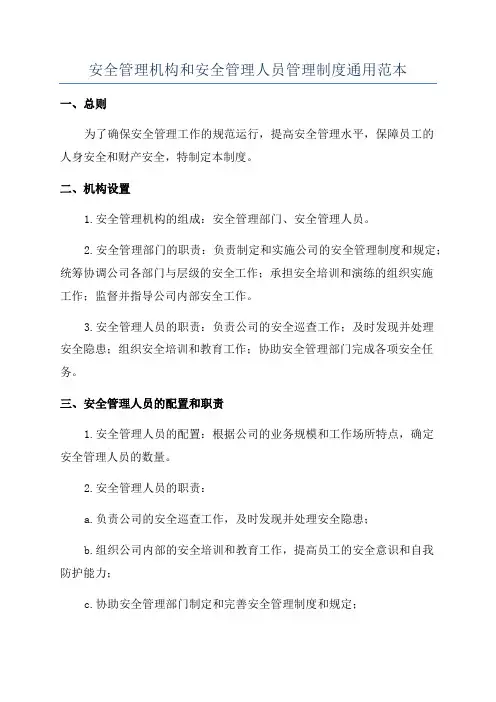 安全管理机构和安全管理人员管理制度通用范本

一、总则

为了确保安全管理工作的规范运行，提高安全管理水平，保障员工的人身安全和财产安全，特制定本制度。

二、机构设置

1.安全管理机构的组成：安全管理部门、安全管理人员。

2.安全管理部门的职责：负责制定和实施公司的安全管理制度和规定；统筹协调公司各部门与层级的安全工作；承担安全培训和演练的组织实施工作；监督并指导公司内部安全工作。

3.安全管理人员的职责：负责公司的安全巡查工作；及时发现并处理安全隐患；组织安全培训和教育工作；协助安全管理部门完成各项安全任务。

三、安全管理人员的配置和职责

1.安全管理人员的配置：根据公司的业务规模和工作场所特点，确定安全管理人员的数量。

2.安全管理人员的职责：

a.负责公司的安全巡查工作，及时发现并处理安全隐患；

b.组织公司内部的安全培训和教育工作，提高员工的安全意识和自我防护能力；

c.协助安全管理部门制定和完善安全管理制度和规定；